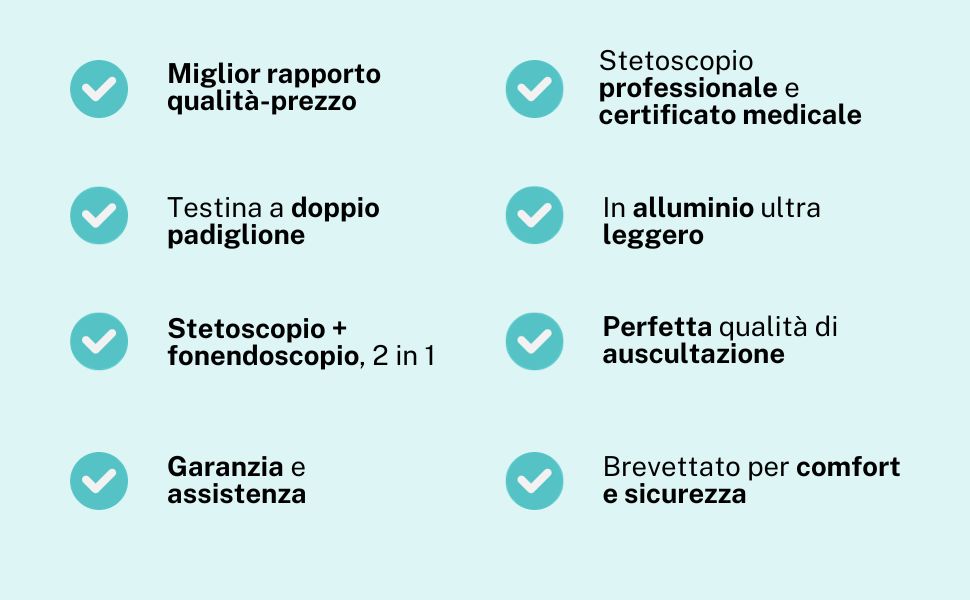 Miglior rapporto qualità-prezzo

Testina a doppio padiglione

Stetoscopio + fonendoscopio, 2 in 1

Garanzia e assistenza

Stetoscopio professionale e certificato medicale

In alluminio ultra leggero

Perfetta qualità di auscultazione

Brevettato per comfort e sicurezza